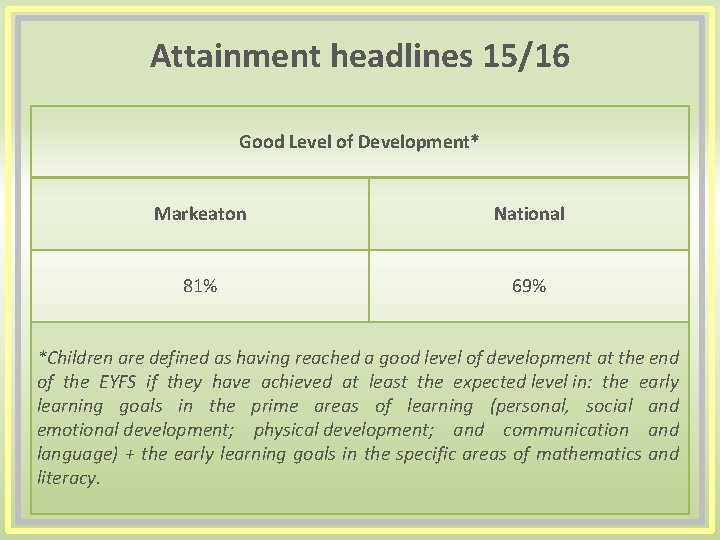 Attainment headlines 15/16

| Good Level of Development* | |
|---|---|
| Markeaton | National |
| 81% | 69% |
| *Children are defined as having reached a good level of development at the end of the EYFS if they have achieved at least the expected level in: the early learning goals in the prime areas of learning (personal, social and emotional development; physical development; and communication and language) + the early learning goals in the specific areas of mathematics and literacy. | |